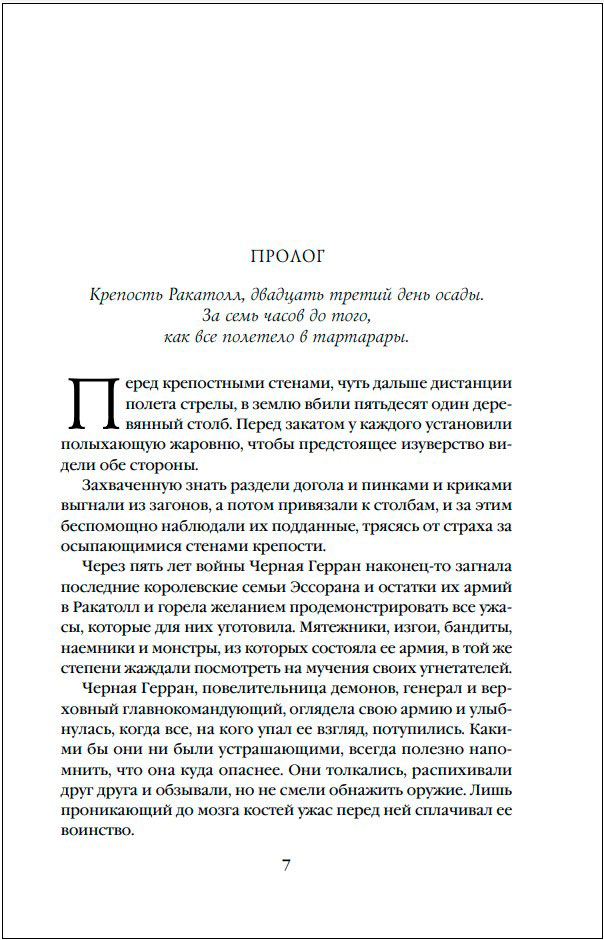 ПРОЛОГ

Крепость Ракатолл, двадцать третий день осады.
За семь часов до того,
как все полетело в тартарары.

Перед крепостными стенами, чуть дальше дистанции полета стрелы, в землю вбили пятьдесят один деревянный столб. Перед закатом у каждого установили полыхающую жаровню, чтобы предстоящее изуверство видели обе стороны.

Захваченную знать раздели догола и пинками и криками выгнали из загонов, а потом привязали к столбам, и за этим беспомощно наблюдали их подданные, трясясь от страха за осыпающимися стенами крепости.

Через пять лет войны Черная Герран наконец-то загнала последние королевские семьи Эссорана и остатки их армий в Ракатолл и горела желанием продемонстрировать все ужасы, которые для них уготовила. Мятежники, изгои, бандиты, наемники и монстры, из которых состояла ее армия, в той же степени жаждали посмотреть на мучения своих угнетателей.

Черная Герран, повелительница демонов, генерал и верховный главнокомандующий, оглядела свою армию и улыбнулась, когда все, на кого упал ее взгляд, потупились. Какими бы они ни были устрашающими, всегда полезно напомнить, что она куда опаснее. Они толкались, распихивали друг друга и обзывали, но не смели обнажить оружие. Лишь проникающий до мозга костей ужас перед ней сплачивал ее воинство.

7